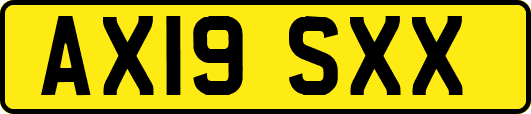 AX19 SXX